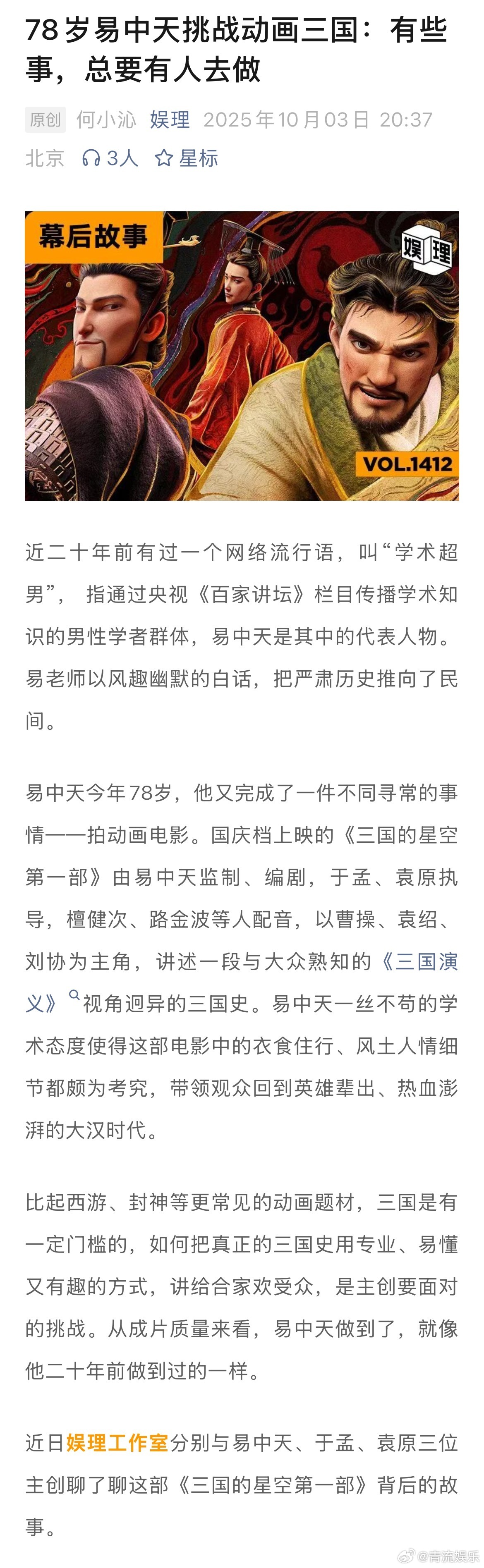 78岁易中天挑战动画三国：有些事，总要有人去做

原创 何小沁 娱理 2025年10月03日 20:37 北京 3人 星标

幕后故事

娱理

VOL.1412

近二十年前有过一个网络流行语，叫“学术超男”， 指通过央视《百家讲坛》栏目传播学术知识的男性学者群体，易中天是其中的代表人物。易老师以风趣幽默的白话，把严肃历史推向了民间。

易中天今年78岁，他又完成了一件不同寻常的事情——拍动画电影。国庆档上映的《三国的星空第一部》由易中天监制、编剧，于孟、袁原执导，檀健次、路金波等人配音，以曹操、袁绍、刘协为主角，讲述一段与大众熟知的《三国演义》视角迥异的三国史。易中天一丝不苟的学术态度使得这部电影中的衣食住行、风土人情细节都颇为考究，带领观众回到英雄辈出、热血澎湃的大汉时代。

比起西游、封神等更常见的动画题材，三国是有一定门槛的，如何把真正的三国史用专业、易懂又有趣的方式，讲给合家欢受众，是主创要面对的挑战。从成片质量来看，易中天做到了，就像他二十年前做到过的一样。

近日娱理工作室分别与易中天、于孟、袁原三位主创聊了聊这部《三国的星空第一部》背后的故事。

@青流娱乐